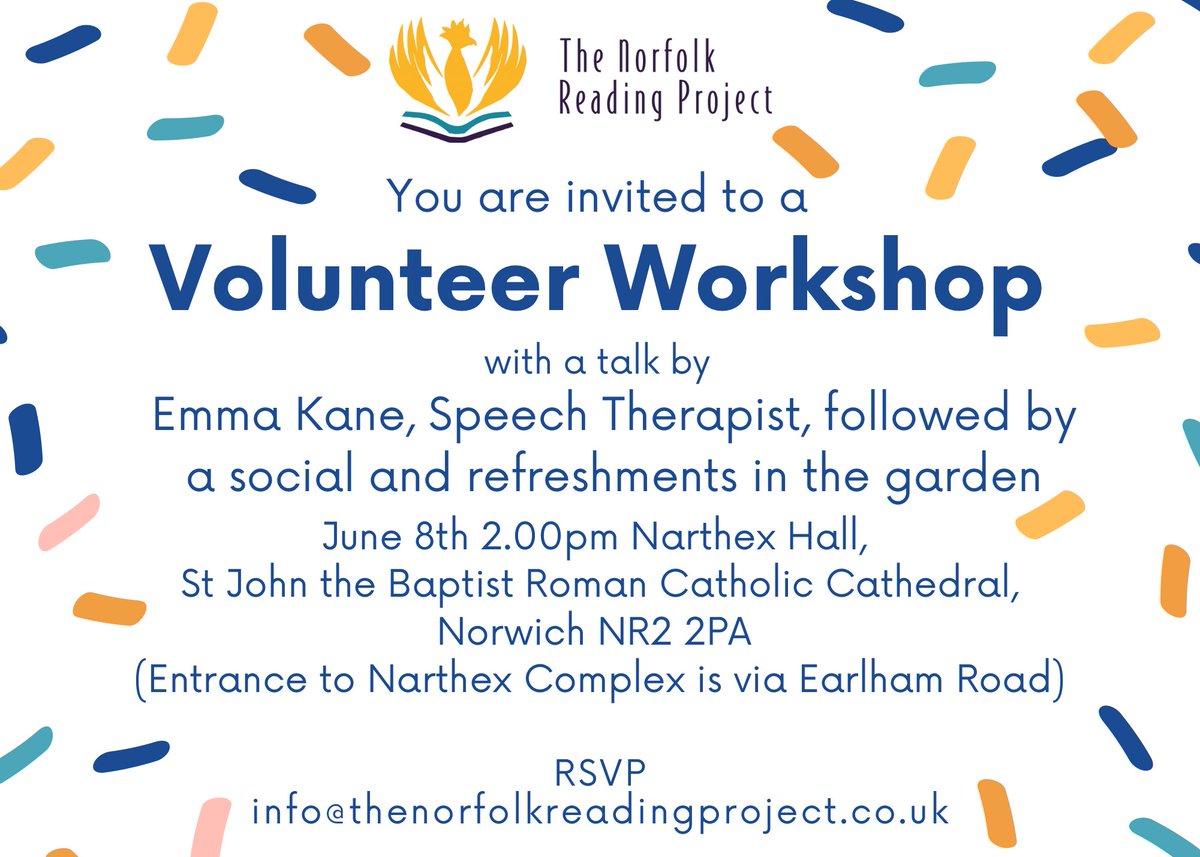 The Norfolk Reading Project

You are invited to a

Volunteer Workshop

with a talk by
Emma Kane, Speech Therapist, followed by a social and refreshments in the garden

June 8th 2.00pm Narthex Hall,
St John the Baptist Roman Catholic Cathedral,
Norwich NR2 2PA
(Entrance to Narthex Complex is via Earlham Road)

RSVP
info@thenorfolkreadingproject.co.uk